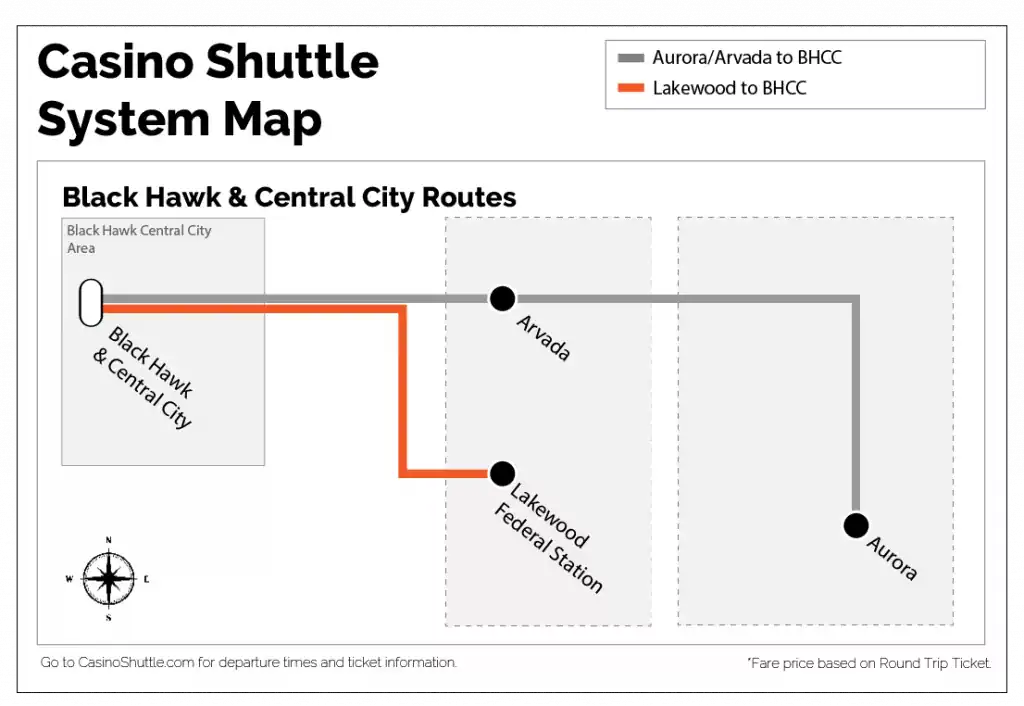 Casino Shuttle System Map

Aurora/Arvada to BHCC
Lakewood to BHCC

Black Hawk & Central City Routes

Black Hawk Central City Area

Black Hawk & Central City

Arvada

Lakewood Federal Station

Aurora

N
W
E
S

Go to CasinoShuttle.com for departure times and ticket information.

*Fare price based on Round Trip Ticket.